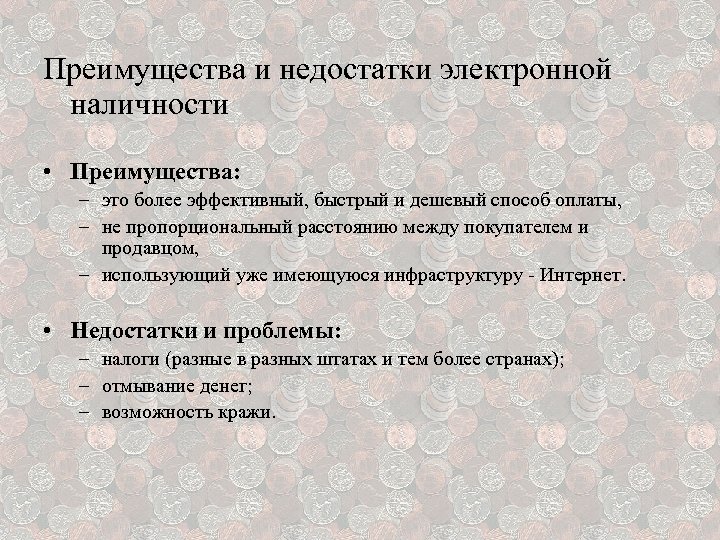 Преимущества и недостатки электронной наличности

• Преимущества:
– это более эффективный, быстрый и дешевый способ оплаты,
– не пропорциональный расстоянию между покупателем и продавцом,
– использующий уже имеющуюся инфраструктуру - Интернет.

• Недостатки и проблемы:
– налоги (разные в разных штатах и тем более странах);
– отмывание денег;
– возможность кражи.